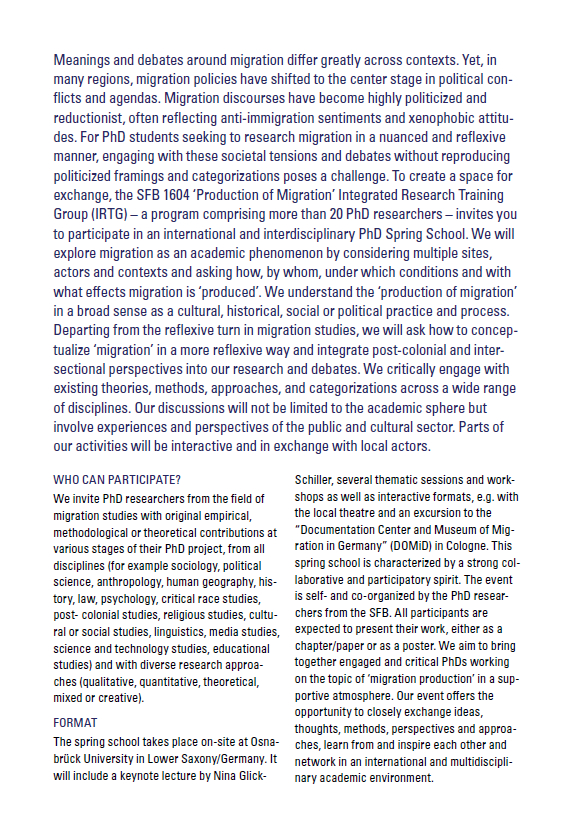 Meanings and debates around migration differ greatly across contexts. Yet, in many regions, migration policies have shifted to the center stage in political conflicts and agendas. Migration discourses have become highly politicized and reductionist, often reflecting anti-immigration sentiments and xenophobic attitudes. For PhD students seeking to research migration in a nuanced and reflexive manner, engaging with these societal tensions and debates without reproducing politicized framings and categorizations poses a challenge. To create a space for exchange, the SFB 1604 'Production of Migration' Integrated Research Training Group (IRTG) – a program comprising more than 20 PhD researchers – invites you to participate in an international and interdisciplinary PhD Spring School. We will explore migration as an academic phenomenon by considering multiple sites, actors and contexts and asking how, by whom, under which conditions and with what effects migration is 'produced'. We understand the 'production of migration' in a broad sense as a cultural, historical, social or political practice and process. Departing from the reflexive turn in migration studies, we will ask how to conceptualize 'migration' in a more reflexive way and integrate post-colonial and intersectional perspectives into our research and debates. We critically engage with existing theories, methods, approaches, and categorizations across a wide range of disciplines. Our discussions will not be limited to the academic sphere but involve experiences and perspectives of the public and cultural sector. Parts of our activities will be interactive and in exchange with local actors.

WHO CAN PARTICIPATE?
We invite PhD researchers from the field of migration studies with original empirical, methodological or theoretical contributions at various stages of their PhD project, from all disciplines (for example sociology, political science, anthropology, human geography, history, law, psychology, critical race studies, post- colonial studies, religious studies, cultural or social studies, linguistics, media studies, science and technology studies, educational studies) and with diverse research approaches (qualitative, quantitative, theoretical, mixed or creative).

FORMAT
The spring school takes place on-site at Osnabrück University in Lower Saxony/Germany. It will include a keynote lecture by Nina Glick-Schiller, several thematic sessions and workshops as well as interactive formats, e.g. with the local theatre and an excursion to the "Documentation Center and Museum of Migration in Germany" (DOMiD) in Cologne. This spring school is characterized by a strong collaborative and participatory spirit. The event is self- and co-organized by the PhD researchers from the SFB. All participants are expected to present their work, either as a chapter/paper or as a poster. We aim to bring together engaged and critical PhDs working on the topic of 'migration production' in a supportive atmosphere. Our event offers the opportunity to closely exchange ideas, thoughts, methods, perspectives and approaches, learn from and inspire each other and network in an international and multidisciplinary academic environment.